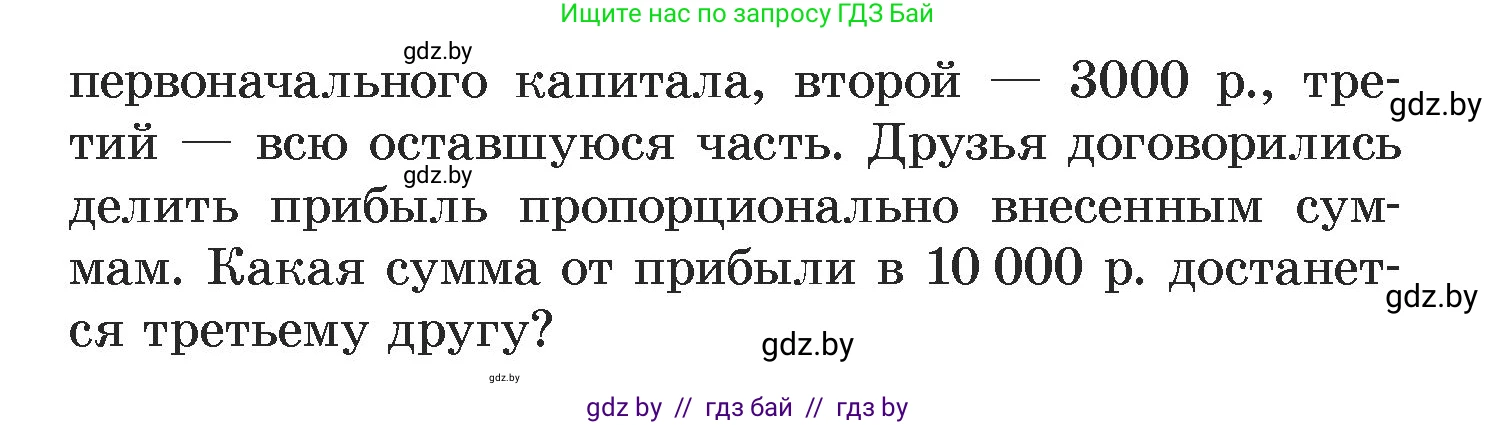 Ищите нас по запросу ГДЗ Бай

gdz.by

первоначального капитала, второй — 3000 р., третий — всю оставшуюся часть. Друзья договорились делить прибыль пропорционально внесенным суммам. Какая сумма от прибыли в 10 000 р. достанется третьему другу?

gdz.by

gdz.by

gdz.by

gdz.by

gdz.by

gdz by // гдз бай // гдз by